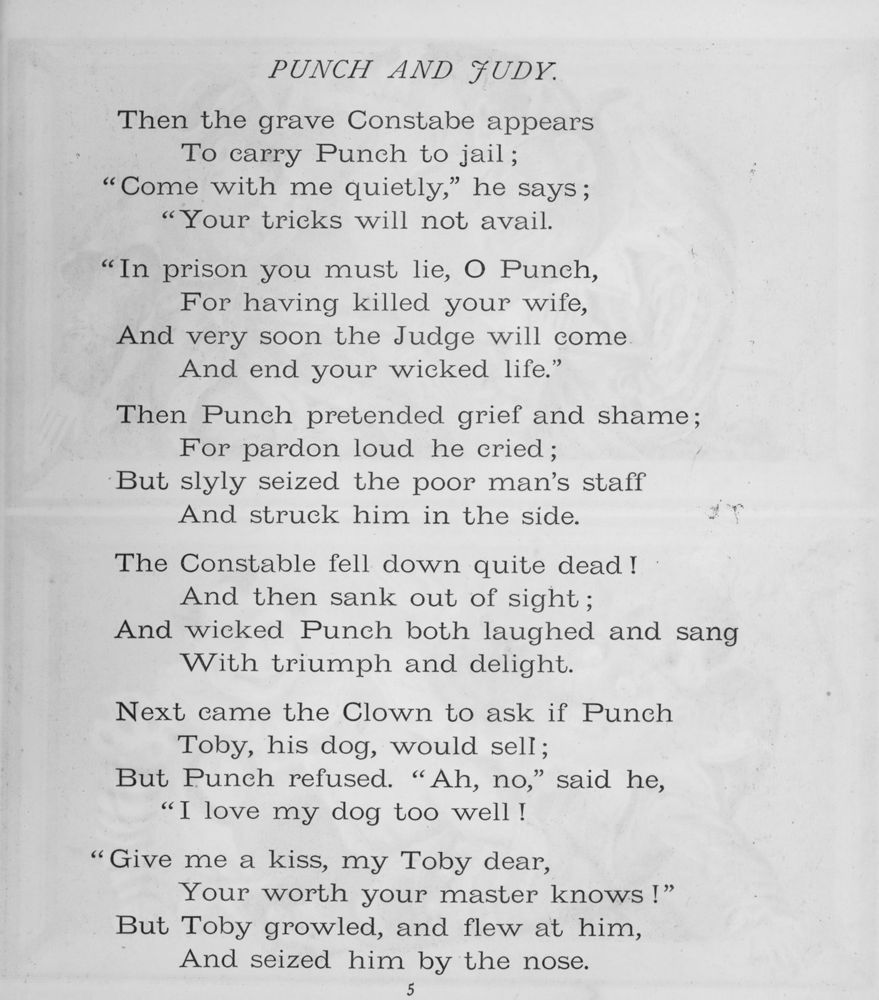 PUNCH AND JUDY.

Then the grave Constabe appears
To carry Punch to jail;
"Come with me quietly," he says;
"Your tricks will not avail.

"In prison you must lie, O Punch,
For having killed your wife,
And very soon the Judge will come
And end your wicked life."

Then Punch pretended grief and shame;
For pardon loud he cried;
But slyly seized the poor man's staff
And struck him in the side.

The Constable fell down quite dead!
And then sank out of sight;
And wicked Punch both laughed and sang
With triumph and delight.

Next came the Clown to ask if Punch
Toby, his dog, would sell;
But Punch refused. "Ah, no," said he,
"I love my dog too well!

"Give me a kiss, my Toby dear,
Your worth your master knows!"
But Toby growled, and flew at him,
And seized him by the nose.

5